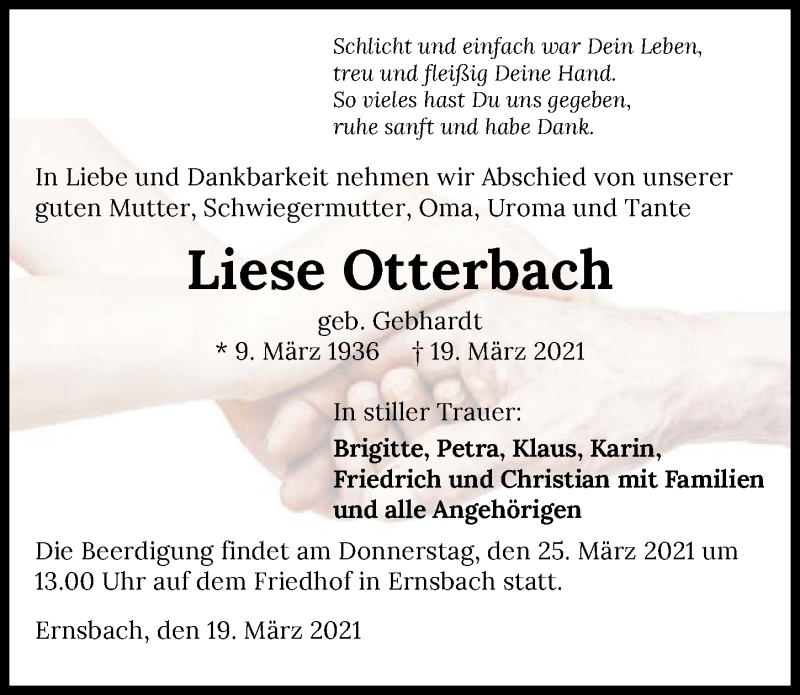 Schlicht und einfach war Dein Leben,
treu und fleißig Deine Hand.
So vieles hast Du uns gegeben,
ruhe sanft und habe Dank.

In Liebe und Dankbarkeit nehmen wir Abschied von unserer guten Mutter, Schwiegermutter, Oma, Uroma und Tante

Liese Otterbach

geb. Gebhardt
* 9. März 1936 † 19. März 2021

In stiller Trauer:
Brigitte, Petra, Klaus, Karin, Friedrich und Christian mit Familien und alle Angehörigen

Die Beerdigung findet am Donnerstag, den 25. März 2021 um 13.00 Uhr auf dem Friedhof in Ernsbach statt.

Ernsbach, den 19. März 2021